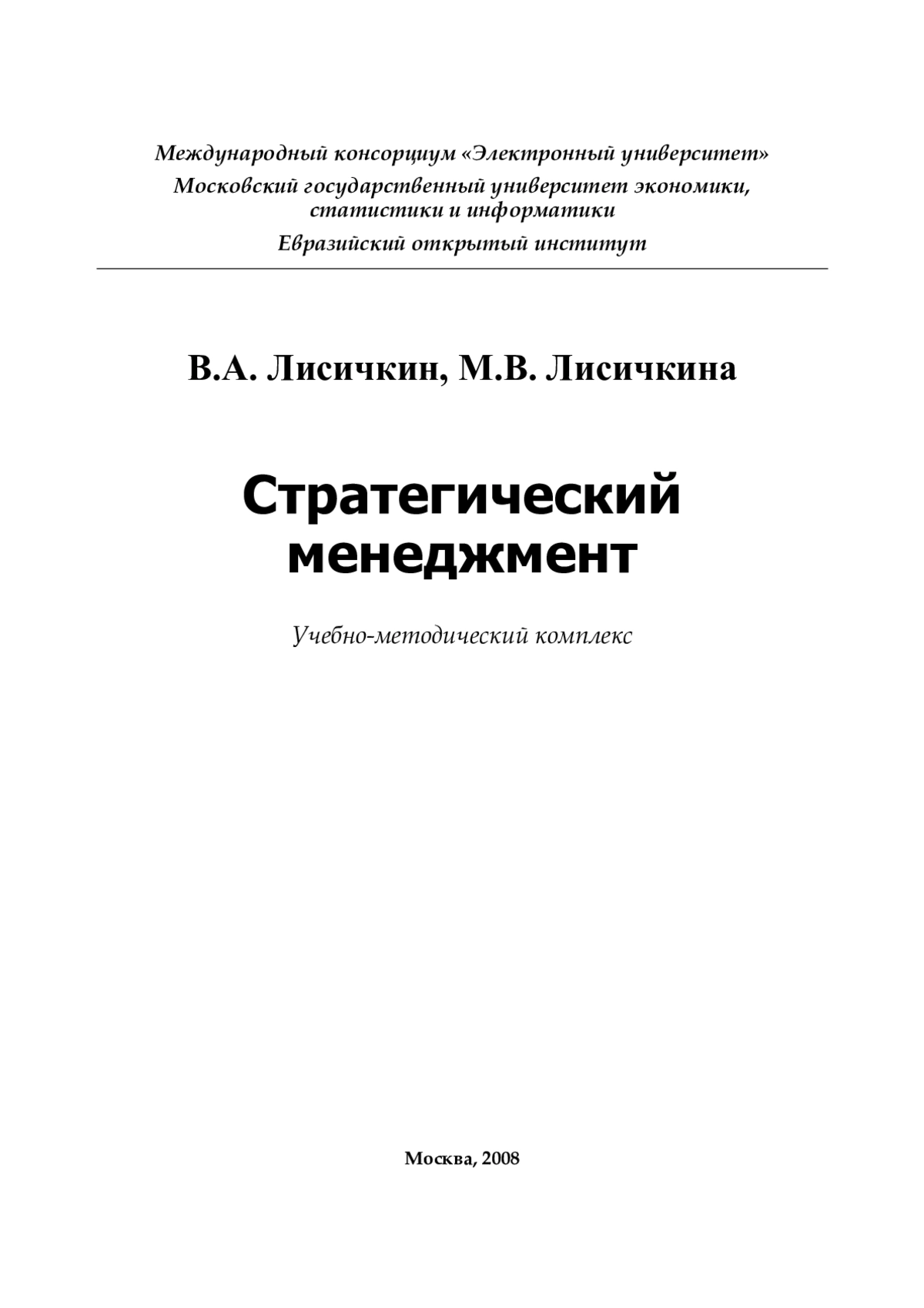 Международный консорциум «Электронный университет»
Московский государственный университет экономики, статистики и информатики
Евразийский открытый институт

В.А. Лисичкин, М.В. Лисичкина

Стратегический менеджмент

Учебно-методический комплекс

Москва, 2008